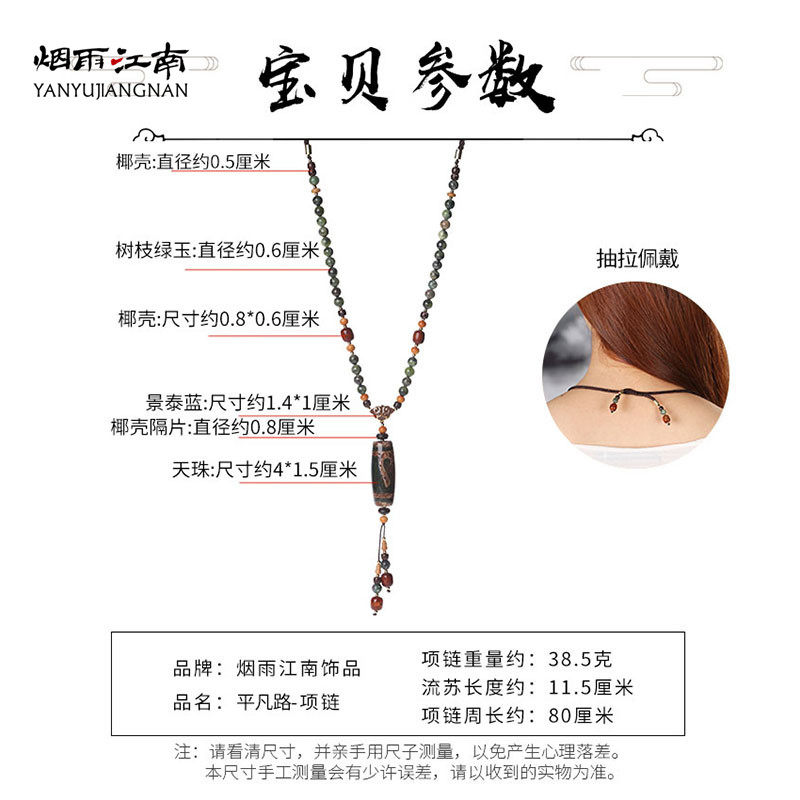 烟雨江南
YANYUJIANGNAN

宝贝参数

椰壳:直径约0.5厘米

树枝绿玉:直径约0.6厘米

椰壳:尺寸约0.8*0.6厘米

景泰蓝:尺寸约1.4*1厘米
椰壳隔片:直径约0.8厘米

天珠:尺寸约4*1.5厘米

抽拉佩戴

品牌：烟雨江南饰品
品名：平凡路-项链

项链重量约：38.5克
流苏长度约：11.5厘米
项链周长约：80厘米

注：请看清尺寸，并亲手用尺子测量，以免产生心理落差。
本尺寸手工测量会有少许误差，请以收到的实物为准。